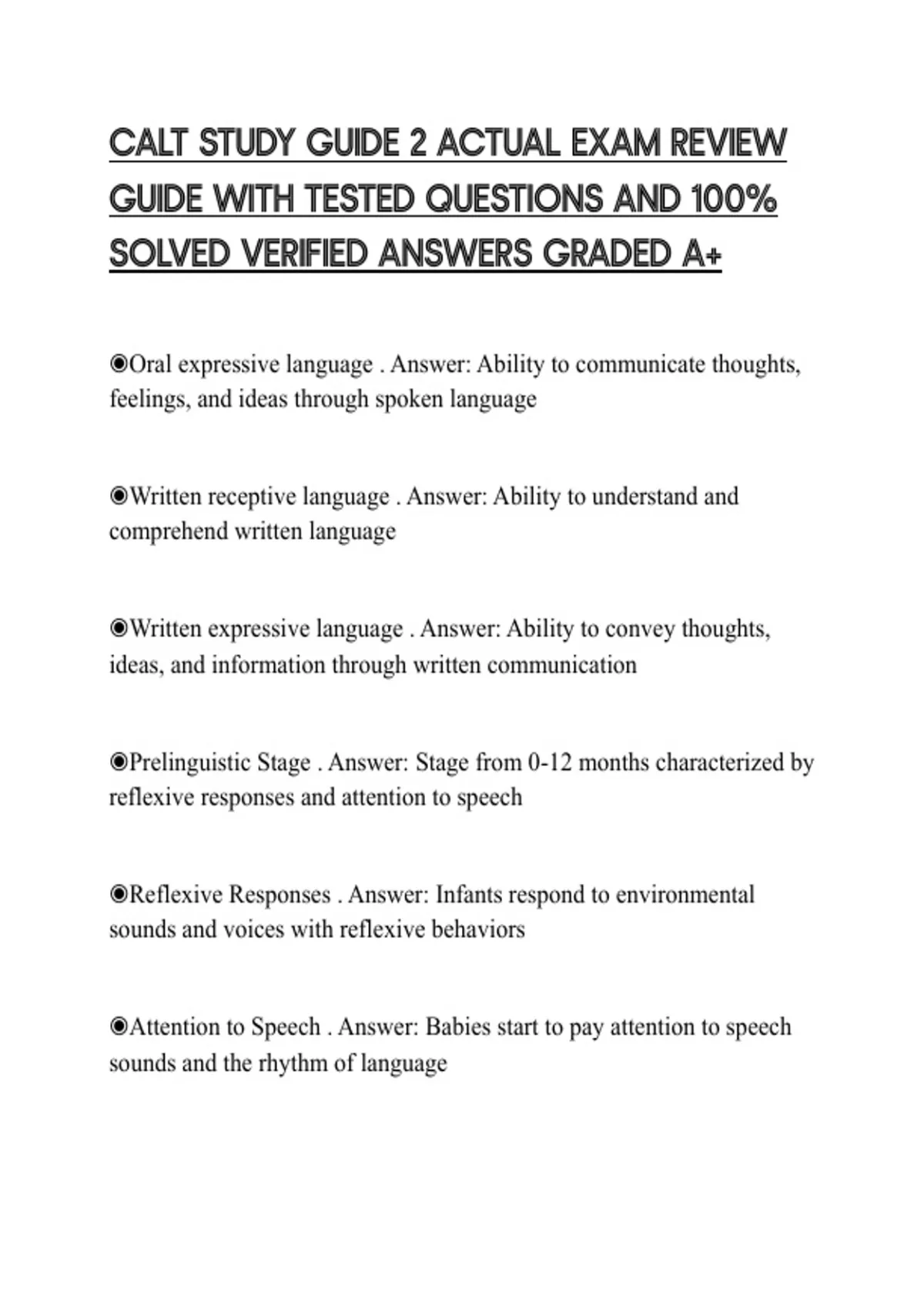 CALT STUDY GUIDE 2 ACTUAL EXAM REVIEW GUIDE WITH TESTED QUESTIONS AND 100% SOLVED VERIFIED ANSWERS GRADED A+

◉Oral expressive language . Answer: Ability to communicate thoughts, feelings, and ideas through spoken language

◉Written receptive language . Answer: Ability to understand and comprehend written language

◉Written expressive language . Answer: Ability to convey thoughts, ideas, and information through written communication

◉Prelinguistic Stage . Answer: Stage from 0-12 months characterized by reflexive responses and attention to speech

◉Reflexive Responses . Answer: Infants respond to environmental sounds and voices with reflexive behaviors

◉Attention to Speech . Answer: Babies start to pay attention to speech sounds and the rhythm of language